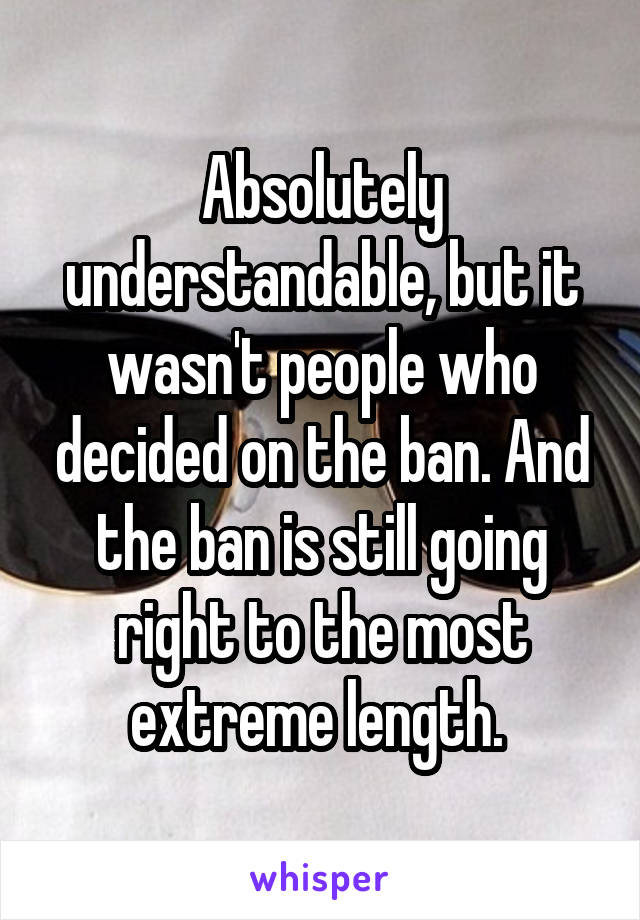 Absolutely understandable, but it wasn't people who decided on the ban. And the ban is still going right to the most extreme length.

whisper